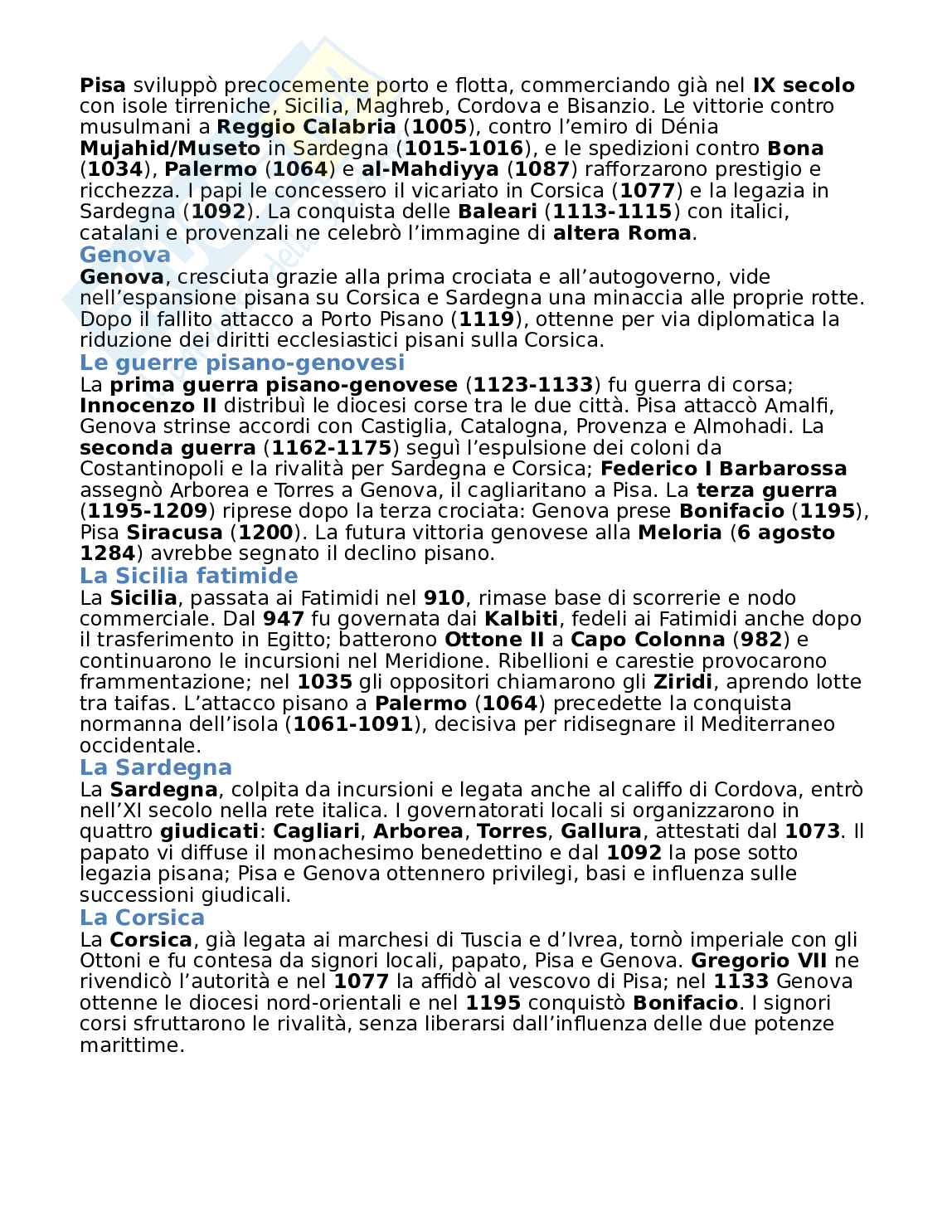 Pisa sviluppò precocemente porto e flotta, commerciando già nel IX secolo con isole tirreniche, Sicilia, Maghreb, Cordova e Bisanzio. Le vittorie contro musulmani a Reggio Calabria (1005), contro l'emiro di Dénia Mujahid/Museto in Sardegna (1015-1016), e le spedizioni contro Bona (1034), Palermo (1064) e al-Mahdiyya (1087) rafforzarono prestigio e ricchezza. I papi le concessero il vicariato in Corsica (1077) e la legazia in Sardegna (1092). La conquista delle Baleari (1113-1115) con italici, catalani e provenzali ne celebrò l'immagine di altera Roma.

Genova

Genova, cresciuta grazie alla prima crociata e all'autogoverno, vide nell'espansione pisana su Corsica e Sardegna una minaccia alle proprie rotte. Dopo il fallito attacco a Porto Pisano (1119), ottenne per via diplomatica la riduzione dei diritti ecclesiastici pisani sulla Corsica.

Le guerre pisano-genovesi

La prima guerra pisano-genovese (1123-1133) fu guerra di corsa; Innocenzo II distribuì le diocesi corse tra le due città. Pisa attaccò Amalfi, Genova strinse accordi con Castiglia, Catalogna, Provenza e Almohadi. La seconda guerra (1162-1175) seguì l'espulsione dei coloni da Costantinopoli e la rivalità per Sardegna e Corsica; Federico I Barbarossa assegnò Arborea e Torres a Genova, il cagliaritano a Pisa. La terza guerra (1195-1209) riprese dopo la terza crociata: Genova prese Bonifacio (1195), Pisa Siracusa (1200). La futura vittoria genovese alla Meloria (6 agosto 1284) avrebbe segnato il declino pisano.

La Sicilia fatimide

La Sicilia, passata ai Fatimidi nel 910, rimase base di scorrerie e nodo commerciale. Dal 947 fu governata dai Kalbiti, fedeli ai Fatimidi anche dopo il trasferimento in Egitto; batterono Ottone II a Capo Colonna (982) e continuarono le incursioni nel Meridione. Ribellioni e carestie provocarono frammentazione; nel 1035 gli oppositori chiamarono gli Ziridi, aprendo lotte tra taifas. L'attacco pisano a Palermo (1064) precedette la conquista normanna dell'isola (1061-1091), decisiva per ridisegnare il Mediterraneo occidentale.

La Sardegna

La Sardegna, colpita da incursioni e legata anche al califfo di Cordova, entrò nell'XI secolo nella rete italica. I governatorati locali si organizzarono in quattro giudicati: Cagliari, Arborea, Torres, Gallura, attestati dal 1073. Il papato vi diffuse il monachesimo benedettino e dal 1092 la pose sotto legazia pisana; Pisa e Genova ottennero privilegi, basi e influenza sulle successioni giudicali.

La Corsica

La Corsica, già legata ai marchesi di Tuscia e d'Ivrea, tornò imperiale con gli Ottoni e fu contesa da signori locali, papato, Pisa e Genova. Gregorio VII ne rivendicò l'autorità e nel 1077 la affidò al vescovo di Pisa; nel 1133 Genova ottenne le diocesi nord-orientali e nel 1195 conquistò Bonifacio. I signori corsi sfruttarono le rivalità, senza liberarsi dall'influenza delle due potenze marittime.